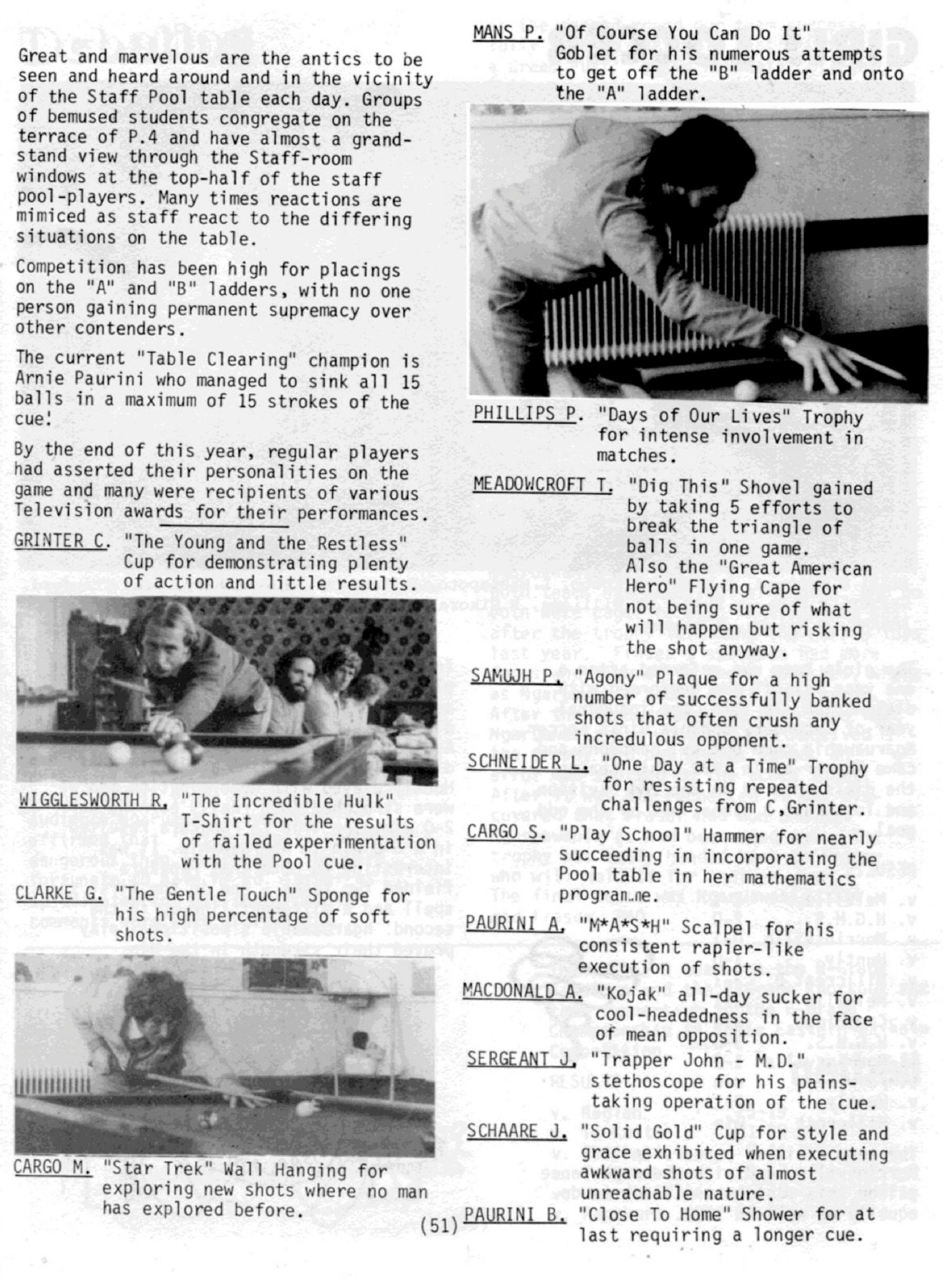 Great and marvelous are the antics to be seen and heard around and in the vicinity of the Staff Pool table each day. Groups of bemused students congregate on the terrace of P.4 and have almost a grandstand view through the Staff-room windows at the top-half of the staff pool-players. Many times reactions are mimiced as staff react to the differing situations on the table.

Competition has been high for placings on the "A" and "B" ladders, with no one person gaining permanent supremacy over other contenders.

The current "Table Clearing" champion is Arnie Paurini who managed to sink all 15 balls in a maximum of 15 strokes of the cue!

By the end of this year, regular players had asserted their personalities on the game and many were recipients of various Television awards for their performances.

GRINTER C. "The Young and the Restless" Cup for demonstrating plenty of action and little results.

WIGGLESWORTH R. "The Incredible Hulk" T-Shirt for the results of failed experimentation with the Pool cue.

CLARKE G. "The Gentle Touch" Sponge for his high percentage of soft shots.

CARGO M. "Star Trek" Wall Hanging for exploring new shots where no man has explored before.

MANS P. "Of Course You Can Do It" Goblet for his numerous attempts to get off the "B" ladder and onto the "A" ladder.

PHILLIPS P. "Days of Our Lives" Trophy for intense involvement in matches.

MEADOWCROFT T. "Dig This" Shovel gained by taking 5 efforts to break the triangle of balls in one game. Also the "Great American Hero" Flying Cape for not being sure of what will happen but risking the shot anyway.

SAMUJH P. "Agony" Plaque for a high number of successfully banked shots that often crush any incredulous opponent.

SCHNEIDER L. "One Day at a Time" Trophy for resisting repeated challenges from C,Grinter.

CARGO S. "Play School" Hammer for nearly succeeding in incorporating the Pool table in her mathematics programme.

PAURINI A. "M*A*S*H" Scalpel for his consistent rapier-like execution of shots.

MACDONALD A. "Kojak" all-day sucker for cool-headedness in the face of mean opposition.

SERGEANT J. "Trapper John - M.D." stethoscope for his painstaking operation of the cue.

SCHAARE J. "Solid Gold" Cup for style and grace exhibited when executing awkward shots of almost unreachable nature.

PAURINI B. "Close To Home" Shower for at last requiring a longer cue.

(51)